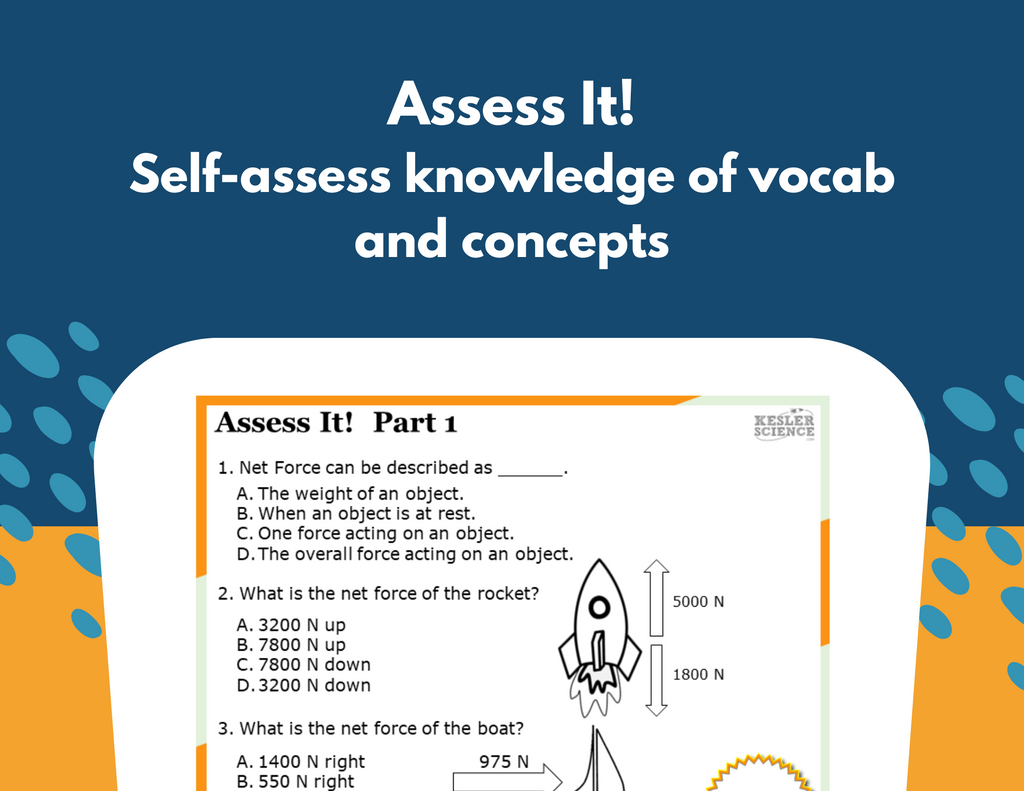 Assess It!
Self-assess knowledge of vocab and concepts

Assess It! Part 1

KESLER SCIENCE

1. Net Force can be described as ____.

A. The weight of an object.
B. When an object is at rest.
C. One force acting on an object.
D. The overall force acting on an object.

2. What is the net force of the rocket?

A. 3200 N up
B. 7800 N up
C. 7800 N down
D. 3200 N down

5000 N

1800 N

3. What is the net force of the boat?

A. 1400 N right
B. 550 N right

975 N